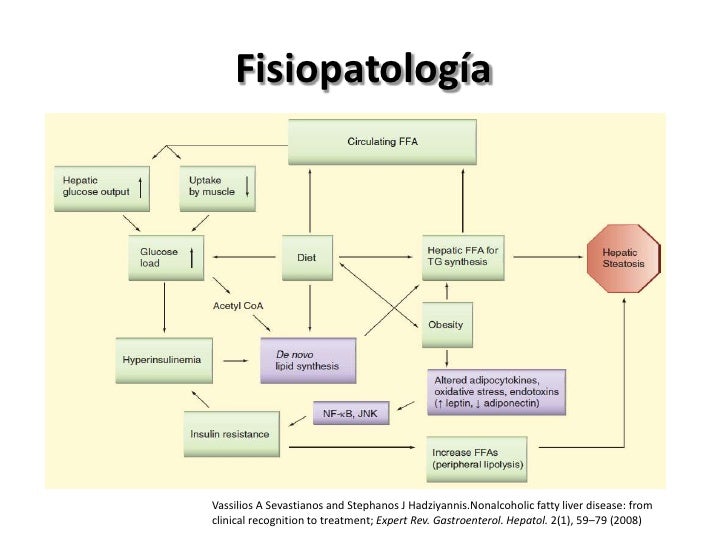 Fisiopatología

Circulating FFA

Hepatic glucose output ↑

Uptake by muscle ↓

Glucose load ↑

Diet

Hepatic FFA for TG synthesis

Hepatic Steatosis

Acetyl CoA

Obesity

Hyperinsulinemia

De novo lipid synthesis

Altered adipocytokines, oxidative stress, endotoxins (↑ leptin, ↓ adiponectin)

NF-κB, JNK

Insulin resistance

Increase FFAs (peripheral lipolysis)

Vassilios A Sevastianos and Stephanos J Hadziyannis.Nonalcoholic fatty liver disease: from clinical recognition to treatment; Expert Rev. Gastroenterol. Hepatol. 2(1), 59–79 (2008)